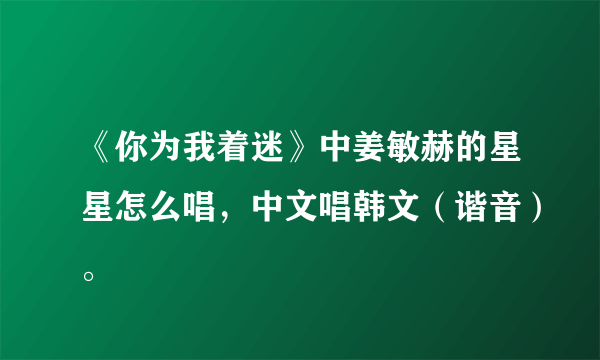 《你为我着迷》中姜敏赫的星星怎么唱，中文唱韩文（谐音）。